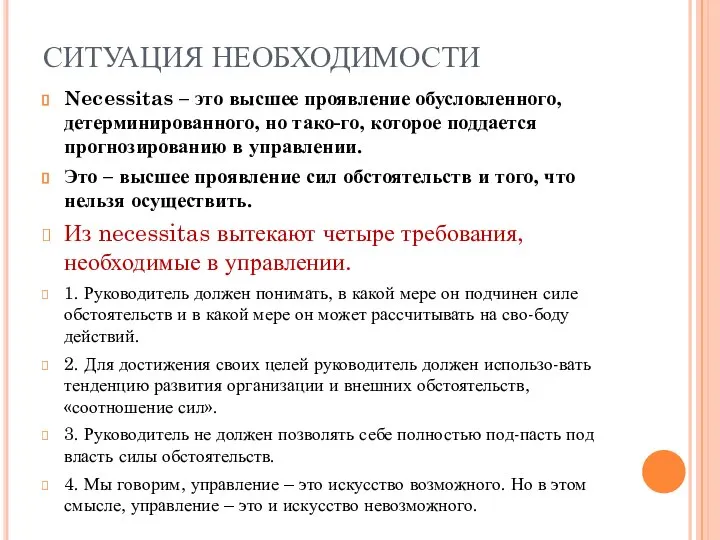 СИТУАЦИЯ НЕОБХОДИМОСТИ

Necessitas – это высшее проявление обусловленного, детерминированного, но тако-го, которое поддается прогнозированию в управлении.

Это – высшее проявление сил обстоятельств и того, что нельзя осуществить.

Из necessitas вытекают четыре требования, необходимые в управлении.

1. Руководитель должен понимать, в какой мере он подчинен силе обстоятельств и в какой мере он может рассчитывать на сво-боду действий.

2. Для достижения своих целей руководитель должен использо-вать тенденцию развития организации и внешних обстоятельств, «соотношение сил».

3. Руководитель не должен позволять себе полностью под-пасть под власть силы обстоятельств.

4. Мы говорим, управление – это искусство возможного. Но в этом смысле, управление – это и искусство невозможного.